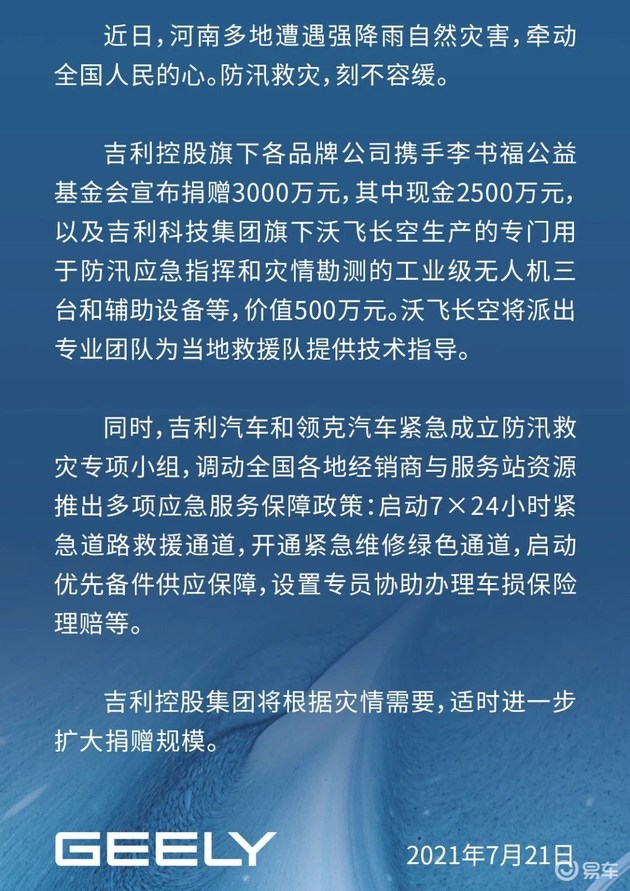 近日，河南多地遭遇强降雨自然灾害，牵动全国人民的心。防汛救灾，刻不容缓。

吉利控股旗下各品牌公司携手李书福公益基金会宣布捐赠3000万元，其中现金2500万元，以及吉利科技集团旗下沃飞长空生产的专门用于防汛应急指挥和灾情勘测的工业级无人机三台和辅助设备等，价值500万元。沃飞长空将派出专业团队为当地救援队提供技术指导。

同时，吉利汽车和领克汽车紧急成立防汛救灾专项小组，调动全国各地经销商与服务站资源推出多项应急服务保障政策：启动7×24小时紧急道路救援通道，开通紧急维修绿色通道，启动优先备件供应保障，设置专员协助办理车损保险理赔等。

吉利控股集团将根据灾情需要，适时进一步扩大捐赠规模。

GEELY

2021年7月21日

易车